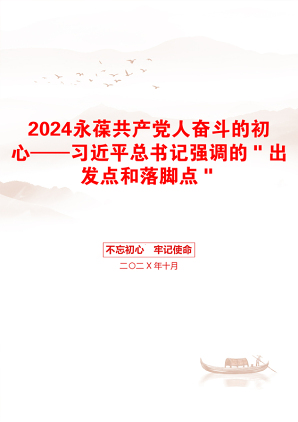 2024永葆共产党人奋斗的初心——习近平总书记强调的＂出发点和落脚点＂

不忘初心　牢记使命

二〇二X年十月